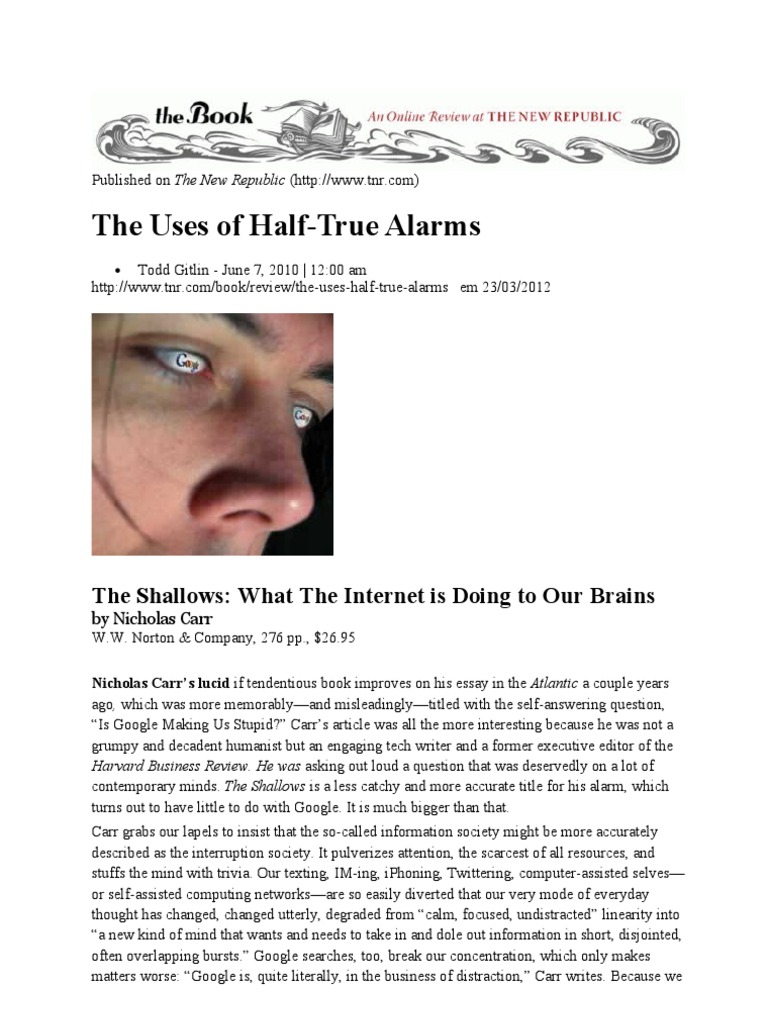 the Book An Online Review at THE NEW REPUBLIC

Published on The New Republic (http://www.tnr.com)

The Uses of Half-True Alarms

• Todd Gitlin - June 7, 2010 | 12:00 am

http://www.tnr.com/book/review/the-uses-half-true-alarms em 23/03/2012

Google

Google

The Shallows: What The Internet is Doing to Our Brains
by Nicholas Carr
W.W. Norton & Company, 276 pp., $26.95

Nicholas Carr's lucid if tendentious book improves on his essay in the Atlantic a couple years ago, which was more memorably—and misleadingly—titled with the self-answering question, "Is Google Making Us Stupid?" Carr's article was all the more interesting because he was not a grumpy and decadent humanist but an engaging tech writer and a former executive editor of the Harvard Business Review. He was asking out loud a question that was deservedly on a lot of contemporary minds. The Shallows is a less catchy and more accurate title for his alarm, which turns out to have little to do with Google. It is much bigger than that.

Carr grabs our lapels to insist that the so-called information society might be more accurately described as the interruption society. It pulverizes attention, the scarcest of all resources, and stuffs the mind with trivia. Our texting, IM-ing, iPhoning, Twittering, computer-assisted selves—or self-assisted computing networks—are so easily diverted that our very mode of everyday thought has changed, changed utterly, degraded from "calm, focused, undistracted" linearity into "a new kind of mind that wants and needs to take in and dole out information in short, disjointed, often overlapping bursts." Google searches, too, break our concentration, which only makes matters worse: "Google is, quite literally, in the business of distraction," Carr writes. Because we